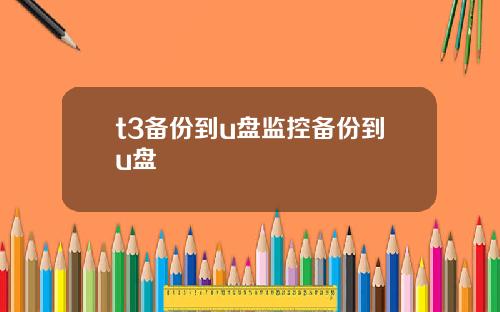 t3备份到u盘监控备份到u盘